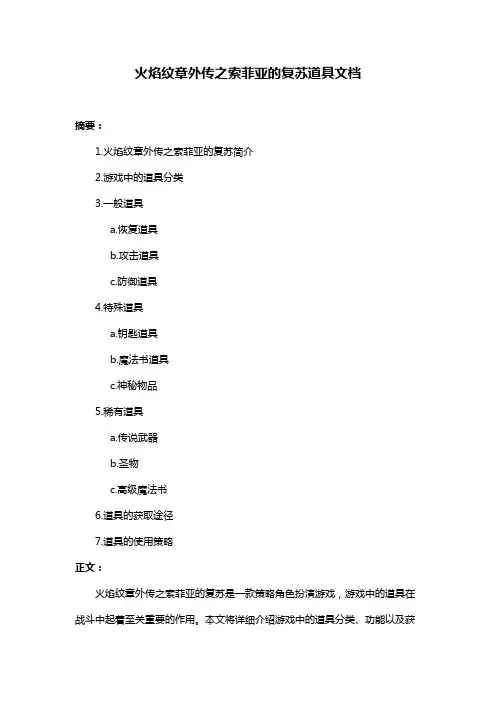 火焰纹章外传之索菲亚的复苏道具文档

摘要：

1.火焰纹章外传之索菲亚的复苏简介

2.游戏中的道具分类

3.一般道具

a.恢复道具

b.攻击道具

c.防御道具

4.特殊道具

a.钥匙道具

b.魔法书道具

c.神秘物品

5.稀有道具

a.传说武器

b.圣物

c.高级魔法书

6.道具的获取途径

7.道具的使用策略

正文：

火焰纹章外传之索菲亚的复苏是一款策略角色扮演游戏，游戏中的道具在战斗中起着至关重要的作用。本文将详细介绍游戏中的道具分类、功能以及获